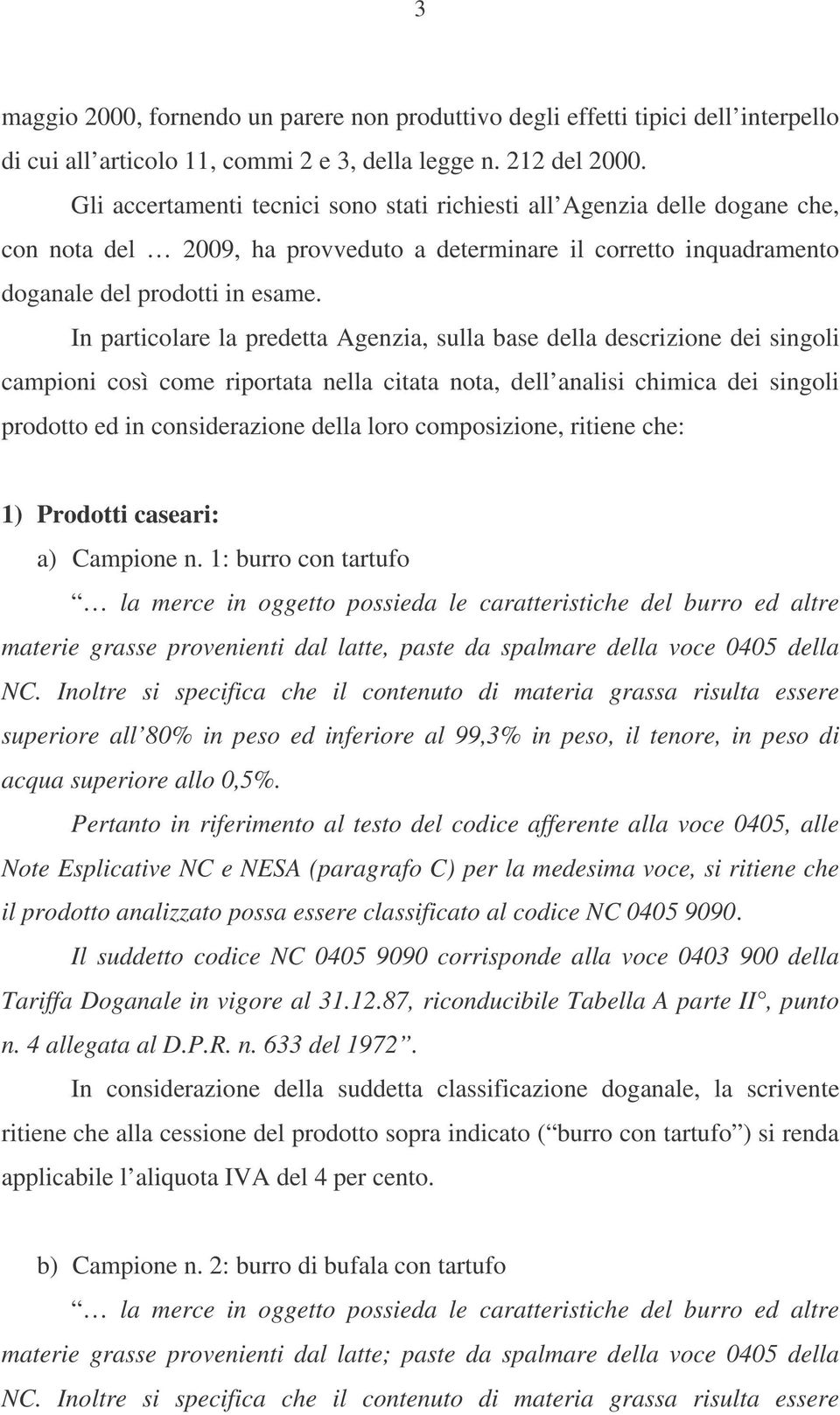 3

maggio 2000, fornendo un parere non produttivo degli effetti tipici dell interpello di cui all articolo 11, commi 2 e 3, della legge n. 212 del 2000.

Gli accertamenti tecnici sono stati richiesti all Agenzia delle dogane che, con nota del … 2009, ha provveduto a determinare il corretto inquadramento doganale del prodotti in esame.

In particolare la predetta Agenzia, sulla base della descrizione dei singoli campioni così come riportata nella citata nota, dell analisi chimica dei singoli prodotto ed in considerazione della loro composizione, ritiene che:

1) Prodotti caseari:

a) Campione n. 1: burro con tartufo

… la merce in oggetto possieda le caratteristiche del burro ed altre materie grasse provenienti dal latte, paste da spalmare della voce 0405 della NC. Inoltre si specifica che il contenuto di materia grassa risulta essere superiore all 80% in peso ed inferiore al 99,3% in peso, il tenore, in peso di acqua superiore allo 0,5%.

Pertanto in riferimento al testo del codice afferente alla voce 0405, alle Note Esplicative NC e NESA (paragrafo C) per la medesima voce, si ritiene che il prodotto analizzato possa essere classificato al codice NC 0405 9090.

Il suddetto codice NC 0405 9090 corrisponde alla voce 0403 900 della Tariffa Doganale in vigore al 31.12.87, riconducibile Tabella A parte II°, punto n. 4 allegata al D.P.R. n. 633 del 1972 .

In considerazione della suddetta classificazione doganale, la scrivente ritiene che alla cessione del prodotto sopra indicato ( burro con tartufo ) si renda applicabile l aliquota IVA del 4 per cento.

b) Campione n. 2: burro di bufala con tartufo

… la merce in oggetto possieda le caratteristiche del burro ed altre materie grasse provenienti dal latte; paste da spalmare della voce 0405 della NC. Inoltre si specifica che il contenuto di materia grassa risulta essere